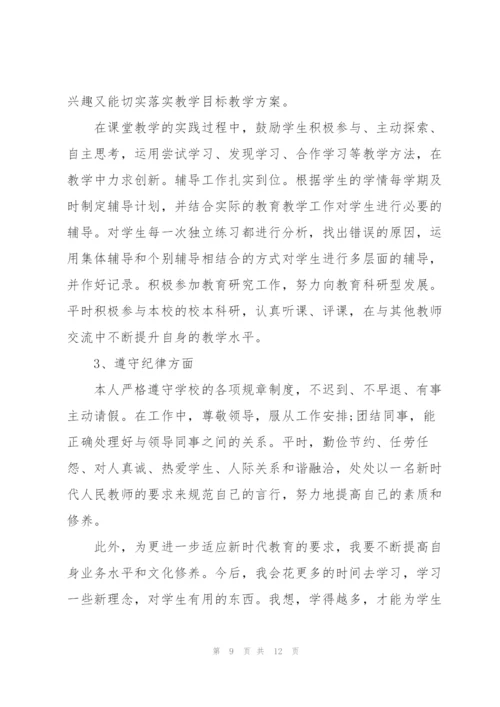 兴趣又能切实落实教学目标教学方案。

在课堂教学的实践过程中，鼓励学生积极参与、主动探索、自主思考，运用尝试学习、发现学习、合作学习等教学方法，在教学中力求创新。辅导工作扎实到位。根据学生的学情每学期及时制定辅导计划，并结合实际的教育教学工作对学生进行必要的辅导。对学生每一次独立练习都进行分析，找出错误的原因，运用集体辅导和个别辅导相结合的方式对学生进行多层面的辅导，并作好记录。积极参加教育研究工作，努力向教育科研型发展。平时积极参与本校的校本科研，认真听课、评课，在与其他教师交流中不断提升自身的教学水平。

3、遵守纪律方面

本人严格遵守学校的各项规章制度，不迟到、不早退、有事主动请假。在工作中，尊敬领导，服从工作安排;团结同事，能正确处理好与领导同事之间的关系。平时，勤俭节约、任劳任怨、对人真诚、热爱学生、人际关系和谐融洽，处处以一名新时代人民教师的要求来规范自己的言行，努力地提高自己的素质和修养。

此外，为更进一步适应新时代教育的要求，我要不断提高自身业务水平和文化修养。今后，我会花更多的时间去学习，学习一些新理念，对学生有用的东西。我想，学得越多，才能为学生

第 9 页 共 12 页